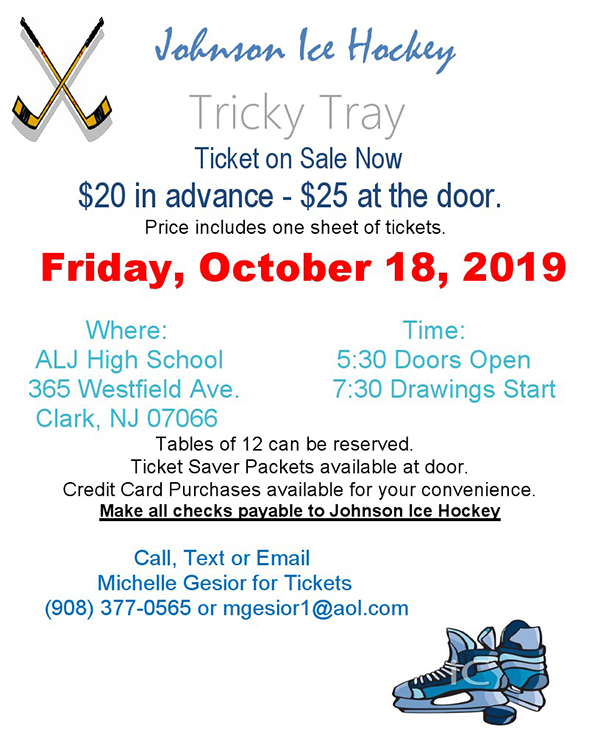 Johnson Ice Hockey

Tricky Tray

Ticket on Sale Now

$20 in advance - $25 at the door.

Price includes one sheet of tickets.

Friday, October 18, 2019

Where:
ALJ High School
365 Westfield Ave.
Clark, NJ 07066

Time:
5:30 Doors Open
7:30 Drawings Start

Tables of 12 can be reserved.
Ticket Saver Packets available at door.
Credit Card Purchases available for your convenience.
Make all checks payable to Johnson Ice Hockey

Call, Text or Email
Michelle Gesior for Tickets
(908) 377-0565 or mgesior1@aol.com